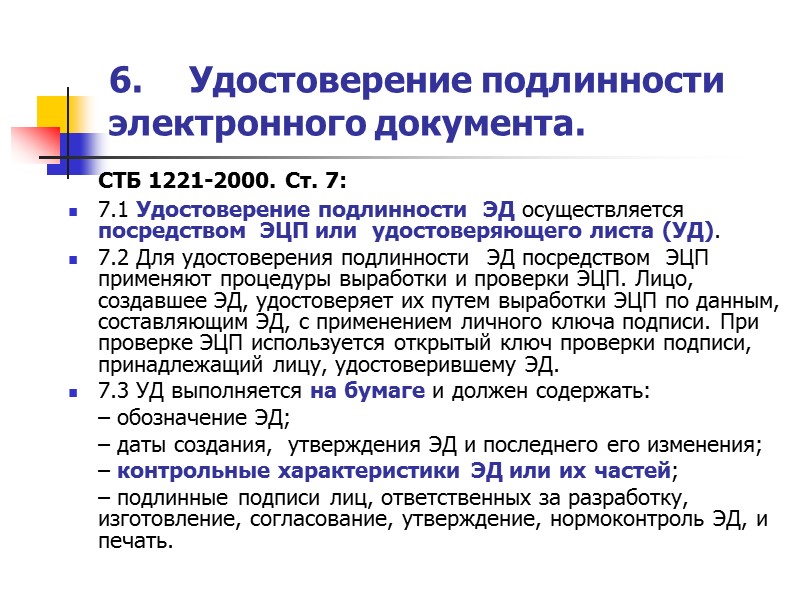 6. Удостоверение подлинности электронного документа.

СТБ 1221-2000. Ст. 7:

7.1 Удостоверение подлинности ЭД осуществляется посредством ЭЦП или удостоверяющего листа (УД).

7.2 Для удостоверения подлинности ЭД посредством ЭЦП применяют процедуры выработки и проверки ЭЦП. Лицо, создавшее ЭД, удостоверяет их путем выработки ЭЦП по данным, составляющим ЭД, с применением личного ключа подписи. При проверке ЭЦП используется открытый ключ проверки подписи, принадлежащий лицу, удостоверившему ЭД.

7.3 УД выполняется на бумаге и должен содержать:

– обозначение ЭД;

– даты создания, утверждения ЭД и последнего его изменения;

– контрольные характеристики ЭД или их частей;

– подлинные подписи лиц, ответственных за разработку, изготовление, согласование, утверждение, нормоконтроль ЭД, и печать.